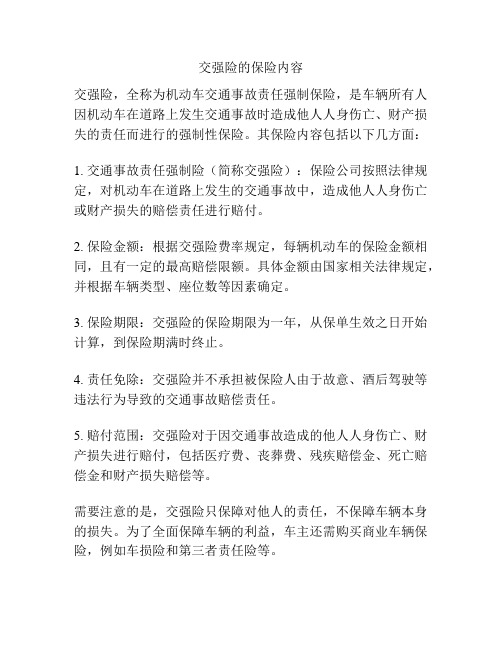 交强险的保险内容

交强险，全称为机动车交通事故责任强制保险，是车辆所有人因机动车在道路上发生交通事故时造成他人人身伤亡、财产损失的责任而进行的强制性保险。其保险内容包括以下几方面：

1. 交通事故责任强制险（简称交强险）：保险公司按照法律规定，对机动车在道路上发生的交通事故中，造成他人人身伤亡或财产损失的赔偿责任进行赔付。

2. 保险金额：根据交强险费率规定，每辆机动车的保险金额相同，且有一定的最高赔偿限额。具体金额由国家相关法律规定，并根据车辆类型、座位数等因素确定。

3. 保险期限：交强险的保险期限为一年，从保单生效之日开始计算，到保险期满时终止。

4. 责任免除：交强险并不承担被保险人由于故意、酒后驾驶等违法行为导致的交通事故赔偿责任。

5. 赔付范围：交强险对于因交通事故造成的他人人身伤亡、财产损失进行赔付，包括医疗费、丧葬费、残疾赔偿金、死亡赔偿金和财产损失赔偿等。

需要注意的是，交强险只保障对他人的责任，不保障车辆本身的损失。为了全面保障车辆的利益，车主还需购买商业车辆保险，例如车损险和第三者责任险等。